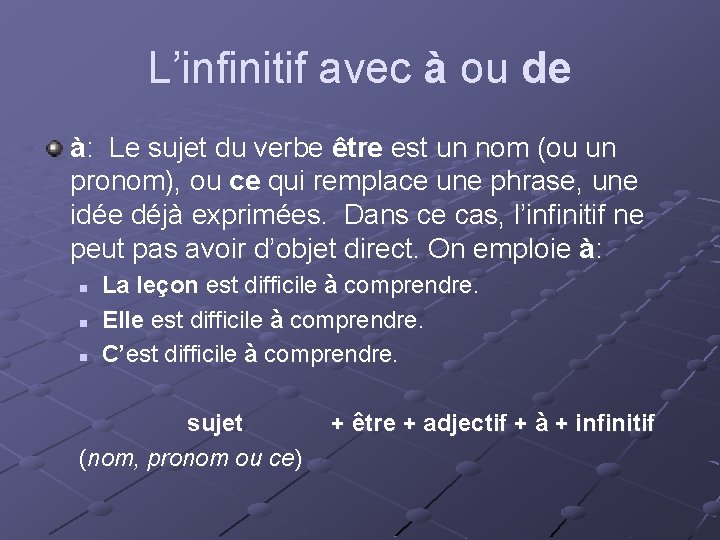 L’infinitif avec à ou de

à: Le sujet du verbe être est un nom (ou un pronom), ou ce qui remplace une phrase, une idée déjà exprimées. Dans ce cas, l’infinitif ne peut pas avoir d’objet direct. On emploie à:

La leçon est difficile à comprendre.

Elle est difficile à comprendre.

C’est difficile à comprendre.

sujet + être + adjectif + à + infinitif
(nom, pronom ou ce)